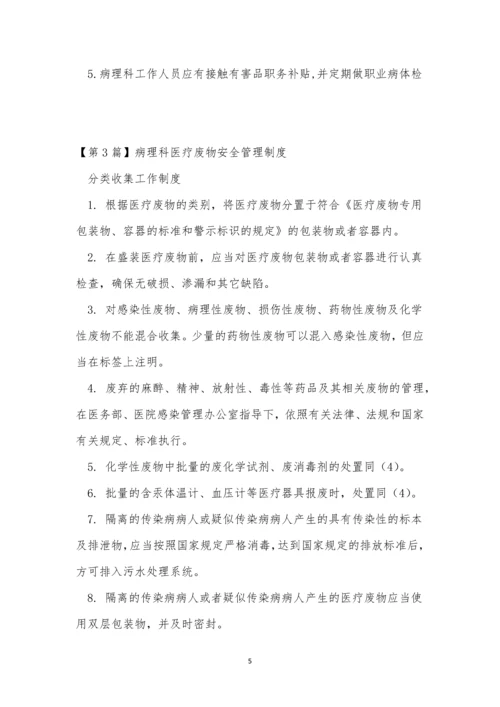 5.病理科工作人员应有接触有害品职务补贴,并定期做职业病体检

【第3篇】病理科医疗废物安全管理制度

分类收集工作制度

1. 根据医疗废物的类别，将医疗废物分置于符合《医疗废物专用包装物、容器的标准和警示标识的规定》的包装物或者容器内。

2. 在盛装医疗废物前，应当对医疗废物包装物或者容器进行认真检查，确保无破损、渗漏和其它缺陷。

3. 对感染性废物、病理性废物、损伤性废物、药物性废物及化学性废物不能混合收集。少量的药物性废物可以混入感染性废物，但应当在标签上注明。

4. 废弃的麻醉、精神、放射性、毒性等药品及其相关废物的管理，在医务部、医院感染管理办公室指导下，依照有关法律、法规和国家有关规定、标准执行。

5. 化学性废物中批量的废化学试剂、废消毒剂的处置同（4）。

6. 批量的含汞体温计、血压计等医疗器具报废时，处置同（4）。

7. 隔离的传染病病人或疑似传染病病人产生的具有传染性的标本及排泄物，应当按照国家规定严格消毒，达到国家规定的排放标准后，方可排入污水处理系统。

8. 隔离的传染病病人或者疑似传染病病人产生的医疗废物应当使用双层包装物，并及时密封。

5